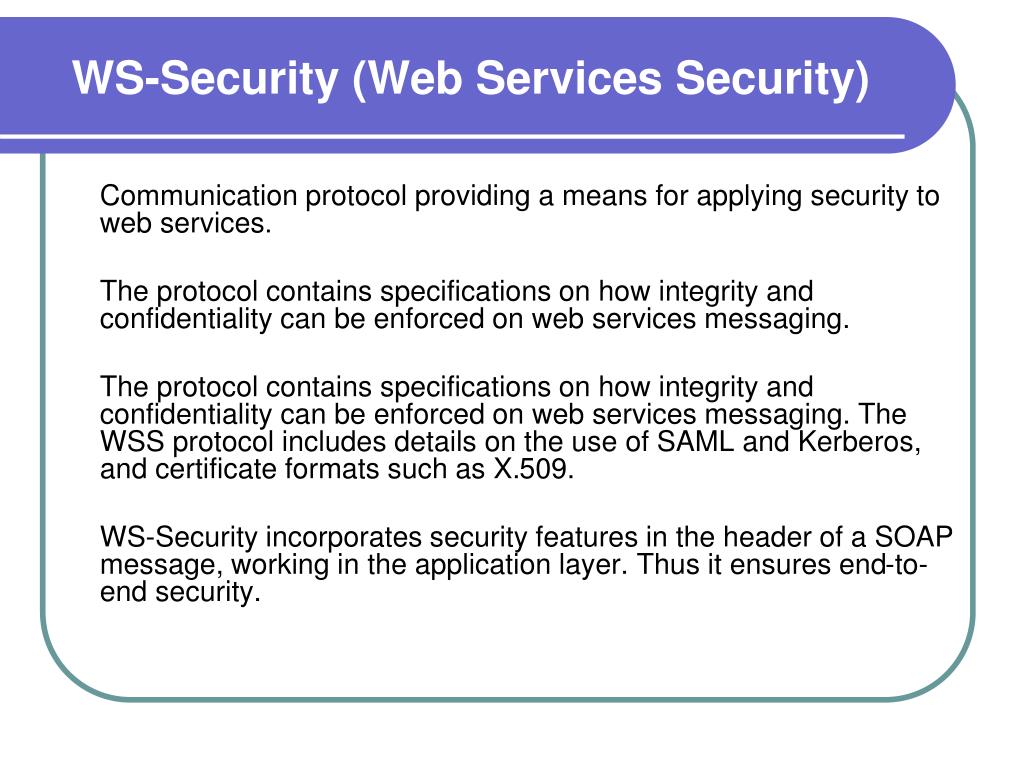 WS-Security (Web Services Security)

Communication protocol providing a means for applying security to web services.

The protocol contains specifications on how integrity and confidentiality can be enforced on web services messaging.

The protocol contains specifications on how integrity and confidentiality can be enforced on web services messaging. The WSS protocol includes details on the use of SAML and Kerberos, and certificate formats such as X.509.

WS-Security incorporates security features in the header of a SOAP message, working in the application layer. Thus it ensures end-to-end security.